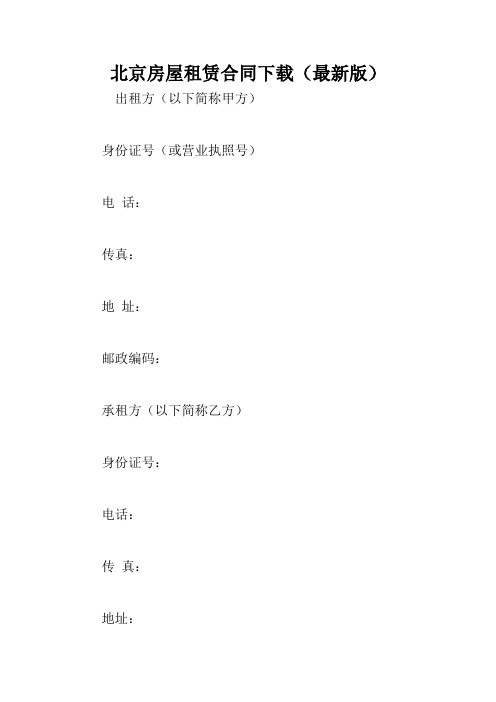 北京房屋租赁合同下载（最新版）

出租方（以下简称甲方）

身份证号（或营业执照号）

电 话：

传真：

地 址：

邮政编码：

承租方（以下简称乙方）

身份证号：

电话：

传 真：

地址：